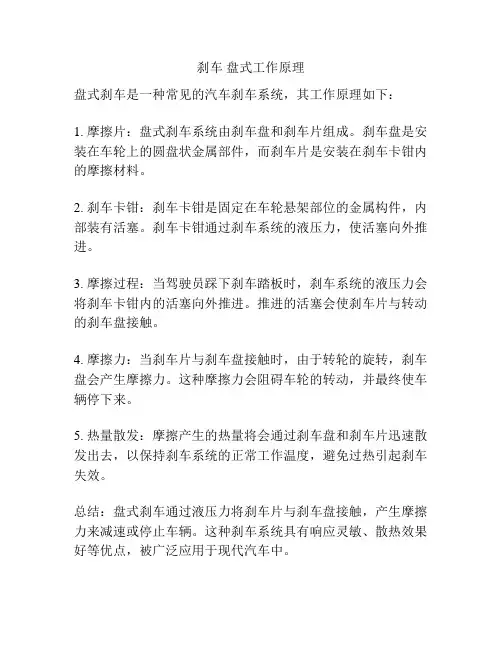 刹车 盘式工作原理

盘式刹车是一种常见的汽车刹车系统，其工作原理如下：

1. 摩擦片：盘式刹车系统由刹车盘和刹车片组成。刹车盘是安装在车轮上的圆盘状金属部件，而刹车片是安装在刹车卡钳内的摩擦材料。

2. 刹车卡钳：刹车卡钳是固定在车轮悬架部位的金属构件，内部装有活塞。刹车卡钳通过刹车系统的液压力，使活塞向外推进。

3. 摩擦过程：当驾驶员踩下刹车踏板时，刹车系统的液压力会将刹车卡钳内的活塞向外推进。推进的活塞会使刹车片与转动的刹车盘接触。

4. 摩擦力：当刹车片与刹车盘接触时，由于转轮的旋转，刹车盘会产生摩擦力。这种摩擦力会阻碍车轮的转动，并最终使车辆停下来。

5. 热量散发：摩擦产生的热量将会通过刹车盘和刹车片迅速散发出去，以保持刹车系统的正常工作温度，避免过热引起刹车失效。

总结：盘式刹车通过液压力将刹车片与刹车盘接触，产生摩擦力来减速或停止车辆。这种刹车系统具有响应灵敏、散热效果好等优点，被广泛应用于现代汽车中。